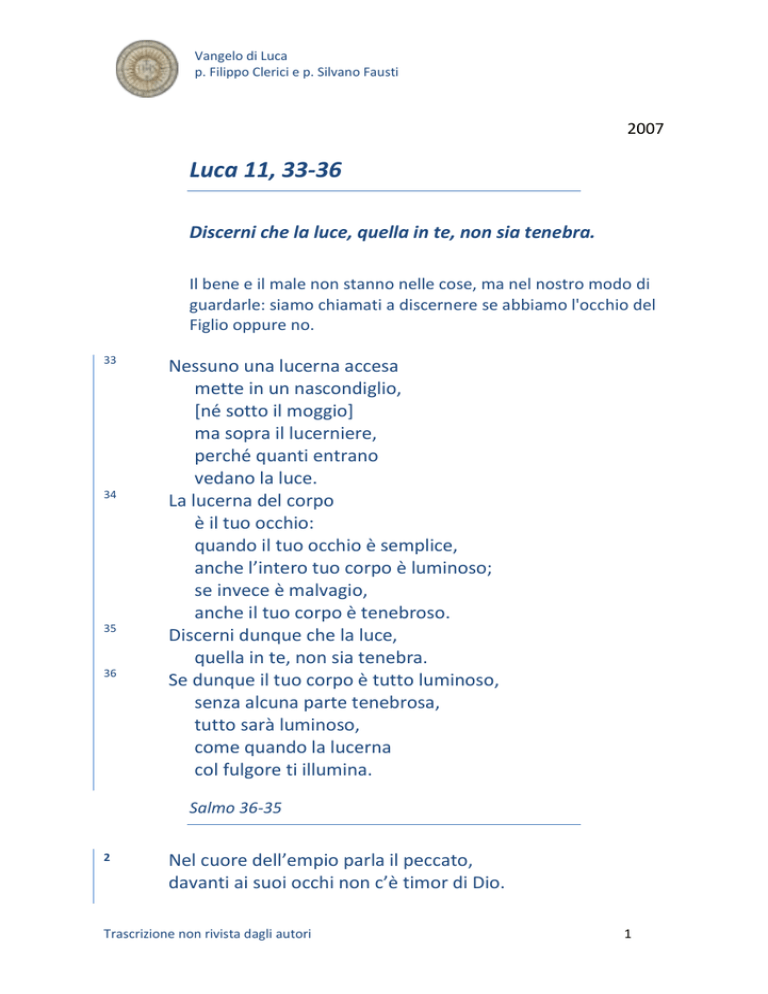 Vangelo di Luca
p. Filippo Clerici e p. Silvano Fausti

2007

Luca 11, 33-36

Discerni che la luce, quella in te, non sia tenebra.

Il bene e il male non stanno nelle cose, ma nel nostro modo di guardarle: siamo chiamati a discernere se abbiamo l'occhio del Figlio oppure no.

33 Nessuno una lucerna accesa
mette in un nascondiglio,
[né sotto il moggio]
ma sopra il lucerniere,
perché quanti entrano
vedano la luce.
34 La lucerna del corpo
è il tuo occhio:
quando il tuo occhio è semplice,
anche l'intero tuo corpo è luminoso;
se invece è malvagio,
anche il tuo corpo è tenebroso.
35 Discerni dunque che la luce,
quella in te, non sia tenebra.
36 Se dunque il tuo corpo è tutto luminoso,
senza alcuna parte tenebrosa,
tutto sarà luminoso,
come quando la lucerna
col fulgore ti illumina.

Salmo 36-35

2 Nel cuore dell'empio parla il peccato,
davanti ai suoi occhi non c'è timor di Dio.

Trascrizione non rivista dagli autori

1